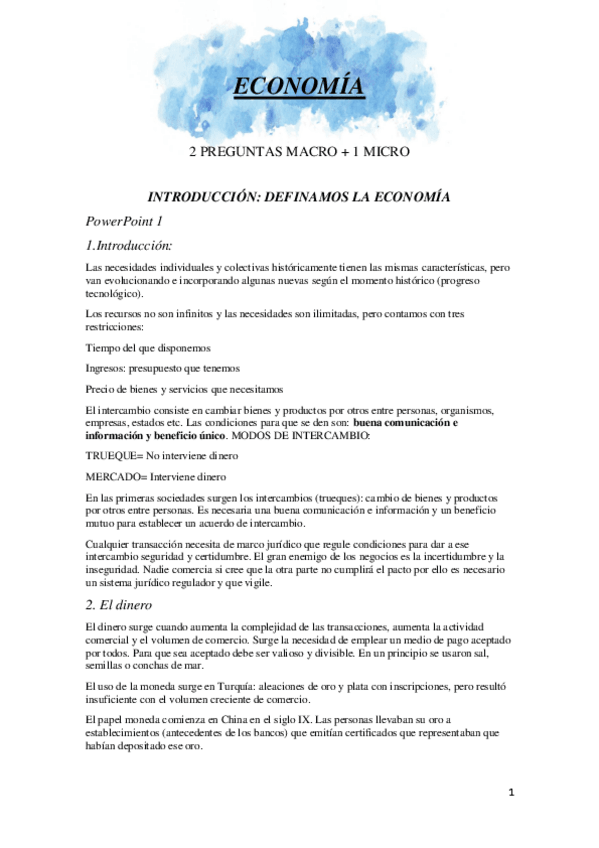 ECONOMÍA

2 PREGUNTAS MACRO + 1 MICRO

INTRODUCCIÓN: DEFINAMOS LA ECONOMÍA

PowerPoint 1

1.Introducción:

Las necesidades individuales y colectivas históricamente tienen las mismas características, pero van evolucionando e incorporando algunas nuevas según el momento histórico (progreso tecnológico).

Los recursos no son infinitos y las necesidades son ilimitadas, pero contamos con tres restricciones:

Tiempo del que disponemos

Ingresos: presupuesto que tenemos

Precio de bienes y servicios que necesitamos

El intercambio consiste en cambiar bienes y productos por otros entre personas, organismos, empresas, estados etc. Las condiciones para que se den son: buena comunicación e información y beneficio único. MODOS DE INTERCAMBIO:

TRUEQUE= No interviene dinero

MERCADO= Interviene dinero

En las primeras sociedades surgen los intercambios (trueques): cambio de bienes y productos por otros entre personas. Es necesaria una buena comunicación e información y un beneficio mutuo para establecer un acuerdo de intercambio.

Cualquier transacción necesita de marco jurídico que regule condiciones para dar a ese intercambio seguridad y certidumbre. El gran enemigo de los negocios es la incertidumbre y la inseguridad. Nadie comercia si cree que la otra parte no cumplirá el pacto por ello es necesario un sistema jurídico regulador y que vigile.

2. El dinero

El dinero surge cuando aumenta la complejidad de las transacciones, aumenta la actividad comercial y el volumen de comercio. Surge la necesidad de emplear un medio de pago aceptado por todos. Para que sea aceptado debe ser valioso y divisible. En un principio se usaron sal, semillas o conchas de mar.

El uso de la moneda surge en Turquía: aleaciones de oro y plata con inscripciones, pero resultó insuficiente con el volumen creciente de comercio.

El papel moneda comienza en China en el siglo IX. Las personas llevaban su oro a establecimientos (antecedentes de los bancos) que emitían certificados que representaban que habían depositado ese oro.

1